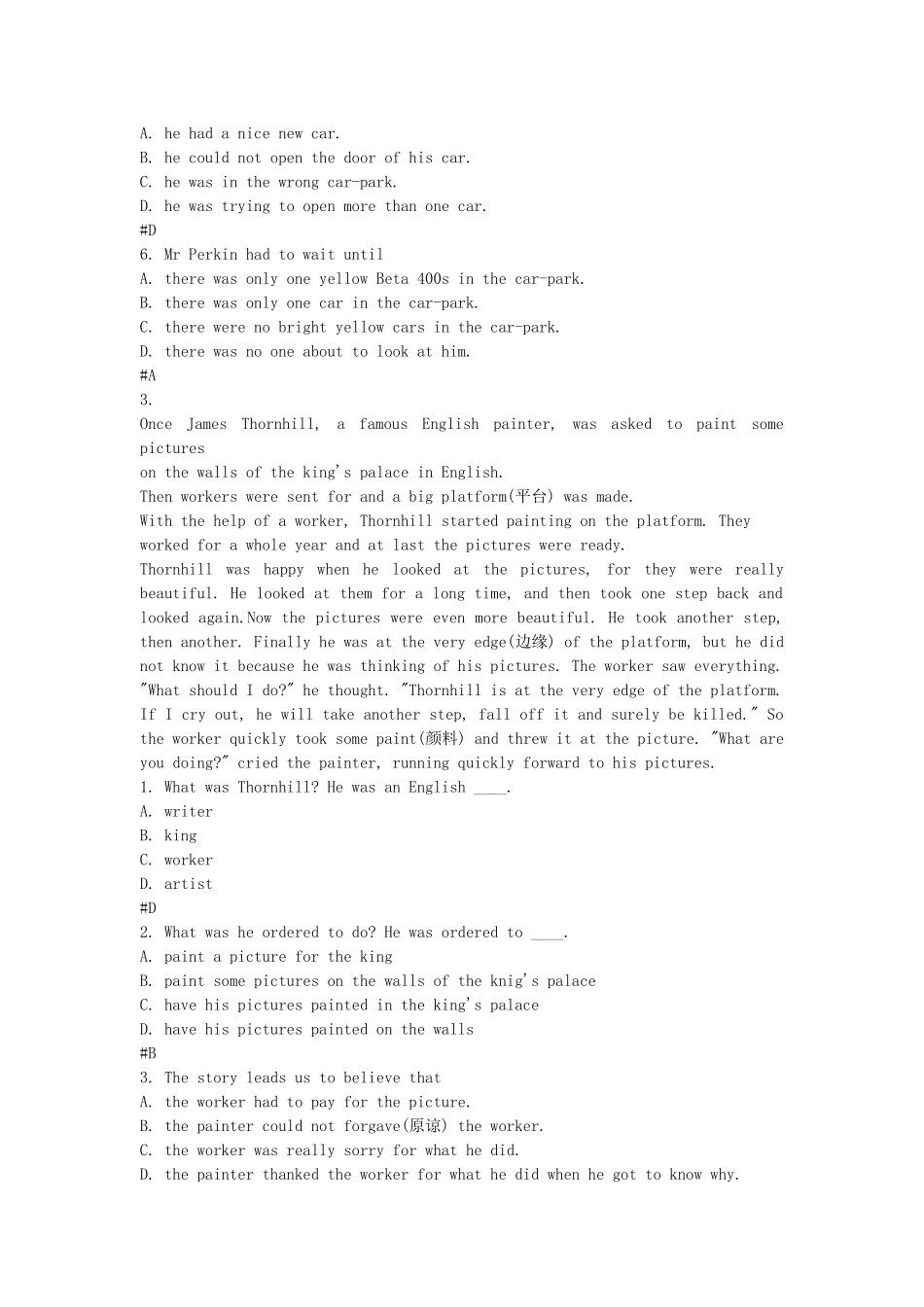 A. he had a nice new car.
B. he could not open the door of his car.
C. he was in the wrong car-park.
D. he was trying to open more than one car.
#D
6. Mr Perkin had to wait until
A. there was only one yellow Beta 400s in the car-park.
B. there was only one car in the car-park.
C. there were no bright yellow cars in the car-park.
D. there was no one about to look at him.
#A
3.
Once James Thornhill, a famous English painter, was asked to paint some pictures
on the walls of the king's palace in English.
Then workers were sent for and a big platform(平台) was made.
With the help of a worker, Thornhill started painting on the platform. They worked for a whole year and at last the pictures were ready.
Thornhill was happy when he looked at the pictures, for they were really beautiful. He looked at them for a long time, and then took one step back and looked again.Now the pictures were even more beautiful. He took another step, then another. Finally he was at the very edge(边缘) of the platform, but he did not know it because he was thinking of his pictures. The worker saw everything. "What should I do?" he thought. "Thornhill is at the very edge of the platform. If I cry out, he will take another step, fall off it and surely be killed." So the worker quickly took some paint(颜料) and threw it at the picture. "What are you doing?" cried the painter, running quickly forward to his pictures.
1. What was Thornhill? He was an English ____.
A. writer
B. king
C. worker
D. artist
#D
2. What was he ordered to do? He was ordered to ____.
A. paint a picture for the king
B. paint some pictures on the walls of the knig's palace
C. have his pictures painted in the king's palace
D. have his pictures painted on the walls
#B
3. The story leads us to believe that
A. the worker had to pay for the picture.
B. the painter could not forgave(原谅) the worker.
C. the worker was really sorry for what he did.
D. the painter thanked the worker for what he did when he got to know why.